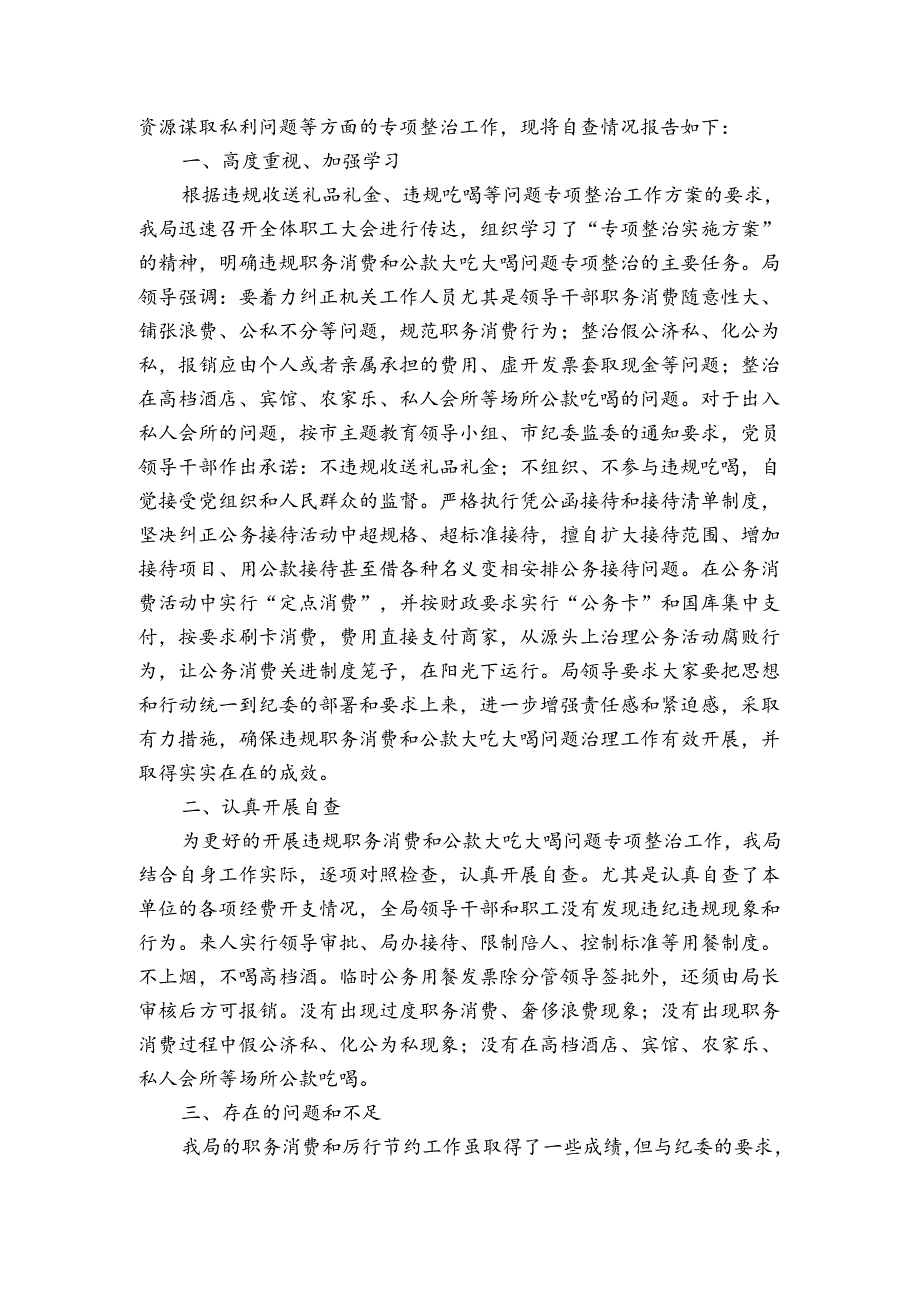 资源谋取私利问题等方面的专项整治工作，现将自查情况报告如下：

一、高度重视、加强学习

根据违规收送礼品礼金、违规吃喝等问题专项整治工作方案的要求，我局迅速召开全体职工大会进行传达，组织学习了“专项整治实施方案”的精神，明确违规职务消费和公款大吃大喝问题专项整治的主要任务。局领导强调：要着力纠正机关工作人员尤其是领导干部职务消费随意性大、铺张浪费、公私不分等问题，规范职务消费行为；整治假公济私、化公为私，报销应由个人或者亲属承担的费用、虚开发票套取现金等问题；整治在高档酒店、宾馆、农家乐、私人会所等场所公款吃喝的问题。对于出入私人会所的问题，按市主题教育领导小组、市纪委监委的通知要求，党员领导干部作出承诺：不违规收送礼品礼金；不组织、不参与违规吃喝，自觉接受党组织和人民群众的监督。严格执行凭公函接待和接待清单制度，坚决纠正公务接待活动中超规格、超标准接待，擅自扩大接待范围、增加接待项目、用公款接待甚至借各种名义变相安排公务接待问题。在公务消费活动中实行“定点消费”，并按财政要求实行“公务卡”和国库集中支付，按要求刷卡消费，费用直接支付商家，从源头上治理公务活动腐败行为，让公务消费关进制度笼子，在阳光下运行。局领导要求大家要把思想和行动统一到纪委的部署和要求上来，进一步增强责任感和紧迫感，采取有力措施，确保违规职务消费和公款大吃大喝问题治理工作有效开展，并取得实实在在的成效。

二、认真开展自查

为更好的开展违规职务消费和公款大吃大喝问题专项整治工作，我局结合自身工作实际，逐项对照检查，认真开展自查。尤其是认真自查了本单位的各项经费开支情况，全局领导干部和职工没有发现违纪违规现象和行为。来人实行领导审批、局办接待、限制陪人、控制标准等用餐制度。不上烟，不喝高档酒。临时公务用餐发票除分管领导签批外，还须由局长审核后方可报销。没有出现过度职务消费、奢侈浪费现象；没有出现职务消费过程中假公济私、化公为私现象；没有在高档酒店、宾馆、农家乐、私人会所等场所公款吃喝。

三、存在的问题和不足

我局的职务消费和厉行节约工作虽取得了一些成绩，但与纪委的要求，